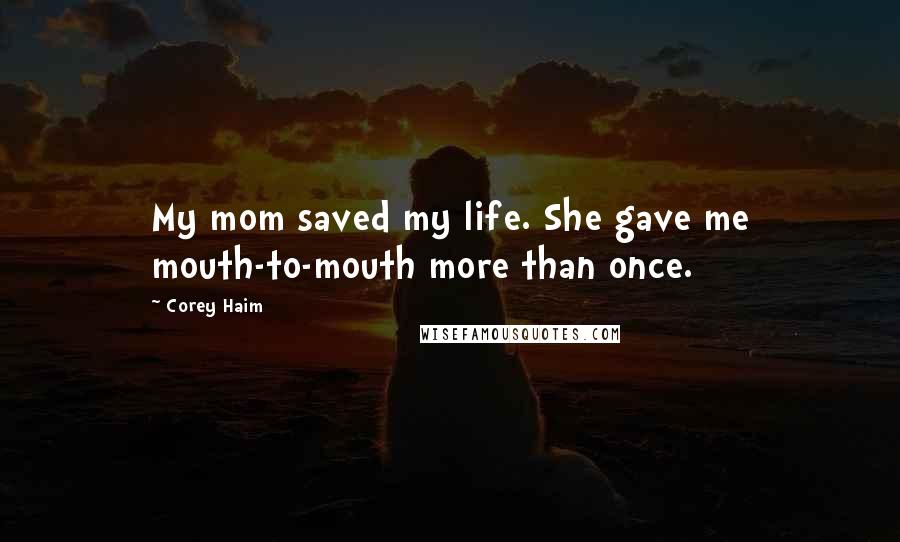 My mom saved my life. She gave me mouth-to-mouth more than once.

~ Corey Haim

WISEFAMOUSQUOTES.COM